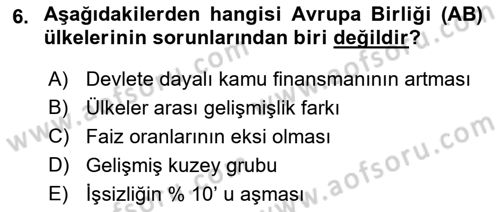 6. Aşağıdakilerden hangisi Avrupa Birliği (AB) ülkelerinin sorunlarından biri değildir?

A) Devlete dayalı kamu finansmanının artması
B) Ülkeler arası gelişmişlik farkı
C) Faiz oranlarının eksi olması
D) Gelişmiş kuzey grubu
E) İşsizliğin % 10' u aşması

www.aofsoru.com